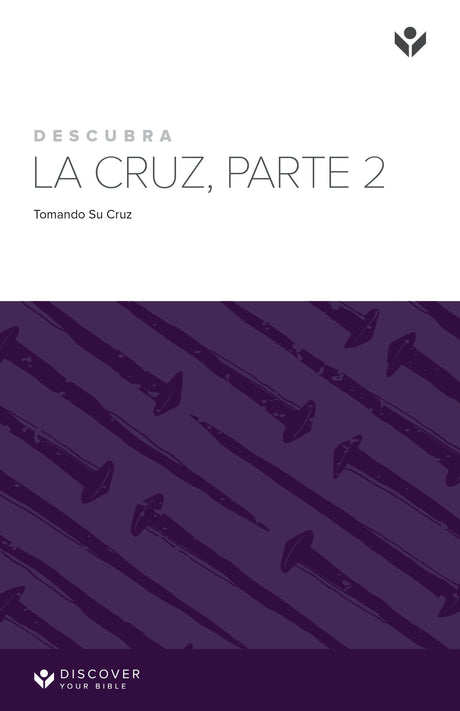 DESCUBRA
LA CRUZ, PARTE 2

Tomando Su Cruz

DISCOVER
YOUR BIBLE